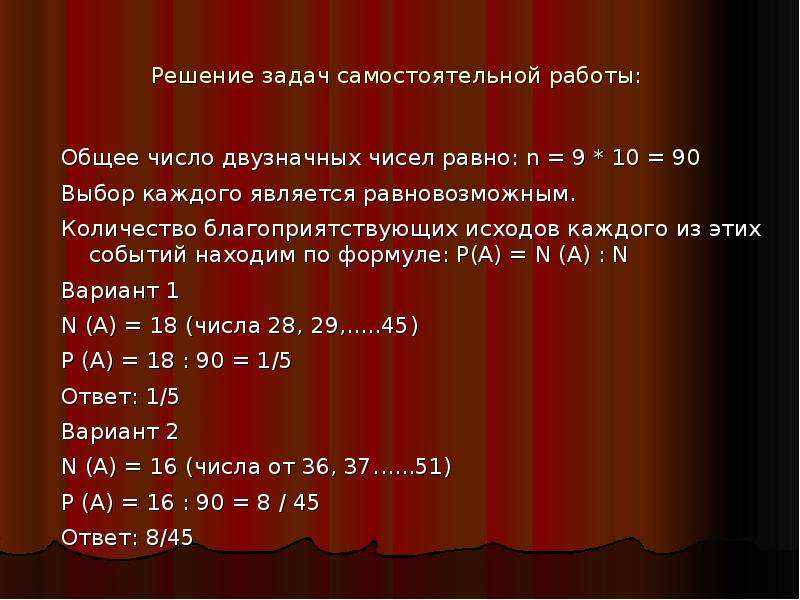 Решение задач самостоятельной работы:

Общее число двузначных чисел равно: n = 9 * 10 = 90

Выбор каждого является равновозможным.

Количество благоприятствующих исходов каждого из этих событий находим по формуле: P(A) = N (A) : N

Вариант 1

N (A) = 18 (числа 28, 29,.....45)

P (A) = 18 : 90 = 1/5

Ответ: 1/5

Вариант 2

N (A) = 16 (числа от 36, 37......51)

P (A) = 16 : 90 = 8 / 45

Ответ: 8/45